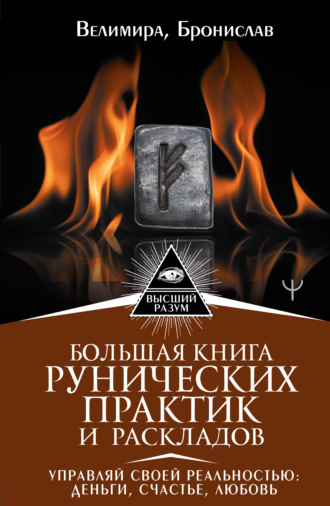 Велимира, Бронислав

ВЫСШИЙ РАЗУМ

БОЛЬШАЯ КНИГА РУНИЧЕСКИХ ПРАКТИК И РАСКЛАДОВ

УПРАВЛЯЙ СВОЕЙ РЕАЛЬНОСТЬЮ: ДЕНЬГИ, СЧАСТЬЕ, ЛЮБОВЬ